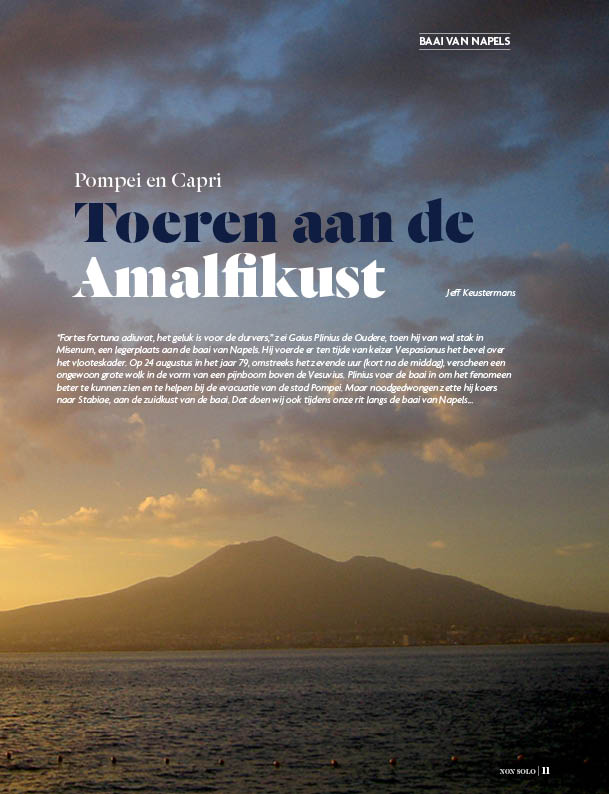 BAAI VAN NAPELS

Pompei en Capri

Toeren aan de Amalfikust

Jeff Keustermans

"Fortes fortuna adiuvat, het geluk is voor de durvers," zei Gaius Plinius de Oudere, toen hij van wal stak in Misenum, een legerplaats aan de baai van Napels. Hij voerde er ten tijde van keizer Vespasianus het bevel over het vlooteskader. Op 24 augustus in het jaar 79, omstreeks het zevende uur (kort na de middag), verscheen een ongewoon grote wolk in de vorm van een pijnboom boven de Vesuvius. Plinius voer de baai in om het fenomeen beter te kunnen zien en te helpen bij de evacuatie van de stad Pompei. Maar noodgedwongen zette hij koers naar Stabiae, aan de zuidkust van de baai. Dat doen wij ook tijdens onze rit langs de baai van Napels...

NON SOLO | 11